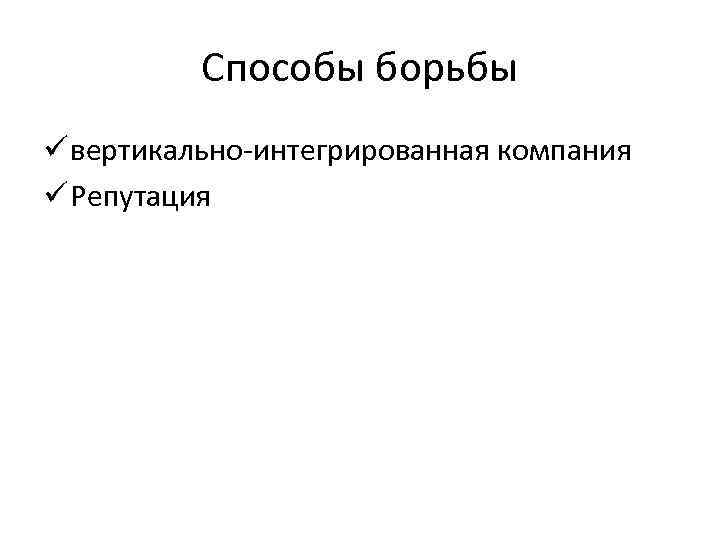 Способы борьбы

✓ вертикально-интегрированная компания

✓ Репутация